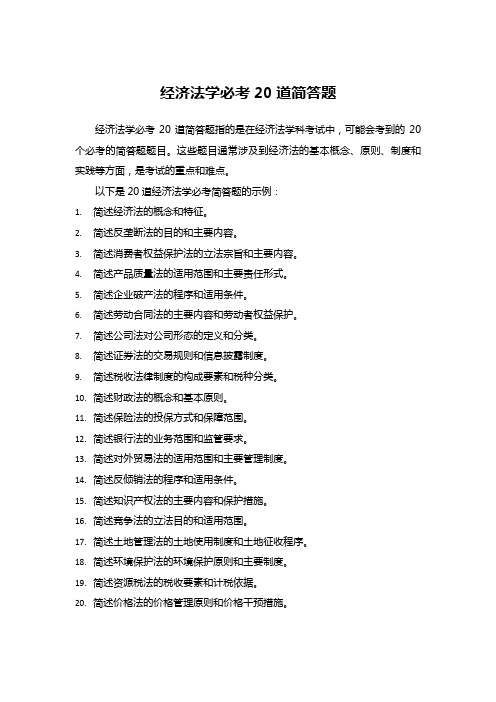 经济法学必考 20 道简答题

经济法学必考 20 道简答题指的是在经济法学科考试中，可能会考到的 20 个必考的简答题题目。这些题目通常涉及到经济法的基本概念、原则、制度和实践等方面，是考试的重点和难点。

以下是 20 道经济法学必考简答题的示例：

1. 简述经济法的概念和特征。
2. 简述反垄断法的目的和主要内容。
3. 简述消费者权益保护法的立法宗旨和主要内容。
4. 简述产品质量法的适用范围和主要责任形式。
5. 简述企业破产法的程序和适用条件。
6. 简述劳动合同法的主要内容和劳动者权益保护。
7. 简述公司法对公司形态的定义和分类。
8. 简述证券法的交易规则和信息披露制度。
9. 简述税收法律制度的构成要素和税种分类。
10. 简述财政法的概念和基本原则。
11. 简述保险法的投保方式和保障范围。
12. 简述银行法的业务范围和监管要求。
13. 简述对外贸易法的适用范围和主要管理制度。
14. 简述反倾销法的程序和适用条件。
15. 简述知识产权法的主要内容和保护措施。
16. 简述竞争法的立法目的和适用范围。
17. 简述土地管理法的土地使用制度和土地征收程序。
18. 简述环境保护法的环境保护原则和主要制度。
19. 简述资源税法的税收要素和计税依据。
20. 简述价格法的价格管理原则和价格干预措施。